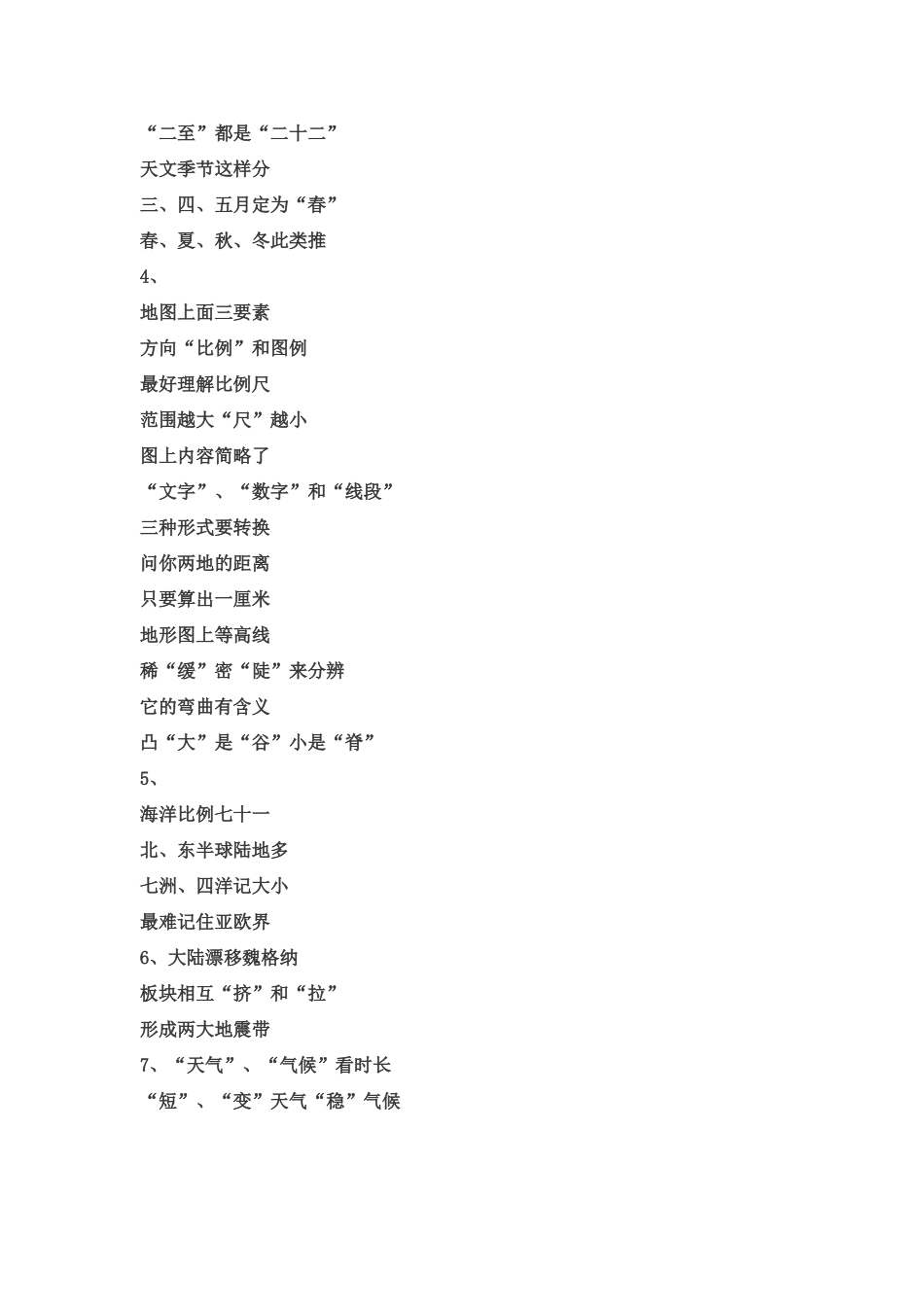 “二至”都是“二十二”

天文季节这样分

三、四、五月定为“春”

春、夏、秋、冬此类推

4、

地图上面三要素

方向“比例”和图例

最好理解比例尺

范围越大“尺”越小

图上内容简略了

“文字”、“数字”和“线段”

三种形式要转换

问你两地的距离

只要算出一厘米

地形图上等高线

稀“缓”密“陡”来分辨

它的弯曲有含义

凸“大”是“谷”小是“脊”

5、

海洋比例七十一

北、东半球陆地多

七洲、四洋记大小

最难记住亚欧界

6、大陆漂移魏格纳

板块相互“挤”和“拉”

形成两大地震带

7、“天气”、“气候”看时长

“短”、“变”天气“稳”气候